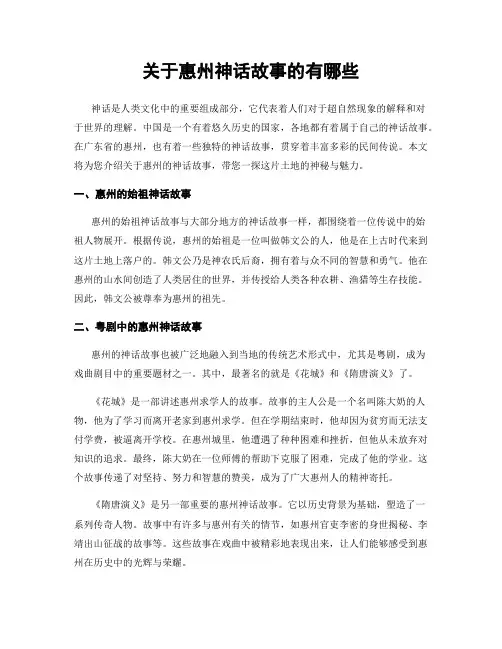 关于惠州神话故事的有哪些

神话是人类文化中的重要组成部分，它代表着人们对于超自然现象的解释和对于世界的理解。中国是一个有着悠久历史的国家，各地都有着属于自己的神话故事。在广东省的惠州，也有着一些独特的神话故事，贯穿着丰富多彩的民间传说。本文将为您介绍关于惠州的神话故事，带您一探这片土地的神秘与魅力。

一、惠州的始祖神话故事

惠州的始祖神话故事与大部分地方的神话故事一样，都围绕着一位传说中的始祖人物展开。根据传说，惠州的始祖是一位叫做韩文公的人，他是在上古时代来到这片土地上落户的。韩文公乃是神农氏后裔，拥有着与众不同的智慧和勇气。他在惠州的山水间创造了人类居住的世界，并传授给人类各种农耕、渔猎等生存技能。因此，韩文公被尊奉为惠州的祖先。

二、粤剧中的惠州神话故事

惠州的神话故事也被广泛地融入到当地的传统艺术形式中，尤其是粤剧，成为戏曲剧目中的重要题材之一。其中，最著名的就是《花城》和《隋唐演义》了。

《花城》是一部讲述惠州求学人的故事。故事的主人公是一个名叫陈大奶的人物，他为了学习而离开老家到惠州求学。但在学期结束时，他却因为贫穷而无法支付学费，被逼离开学校。在惠州城里，他遭遇了种种困难和挫折，但他从未放弃对知识的追求。最终，陈大奶在一位师傅的帮助下克服了困难，完成了他的学业。这个故事传递了对坚持、努力和智慧的赞美，成为了广大惠州人的精神寄托。

《隋唐演义》是另一部重要的惠州神话故事。它以历史背景为基础，塑造了一系列传奇人物。故事中有许多与惠州有关的情节，如惠州官吏李密的身世揭秘、李靖出山征战的故事等。这些故事在戏曲中被精彩地表现出来，让人们能够感受到惠州在历史中的光辉与荣耀。